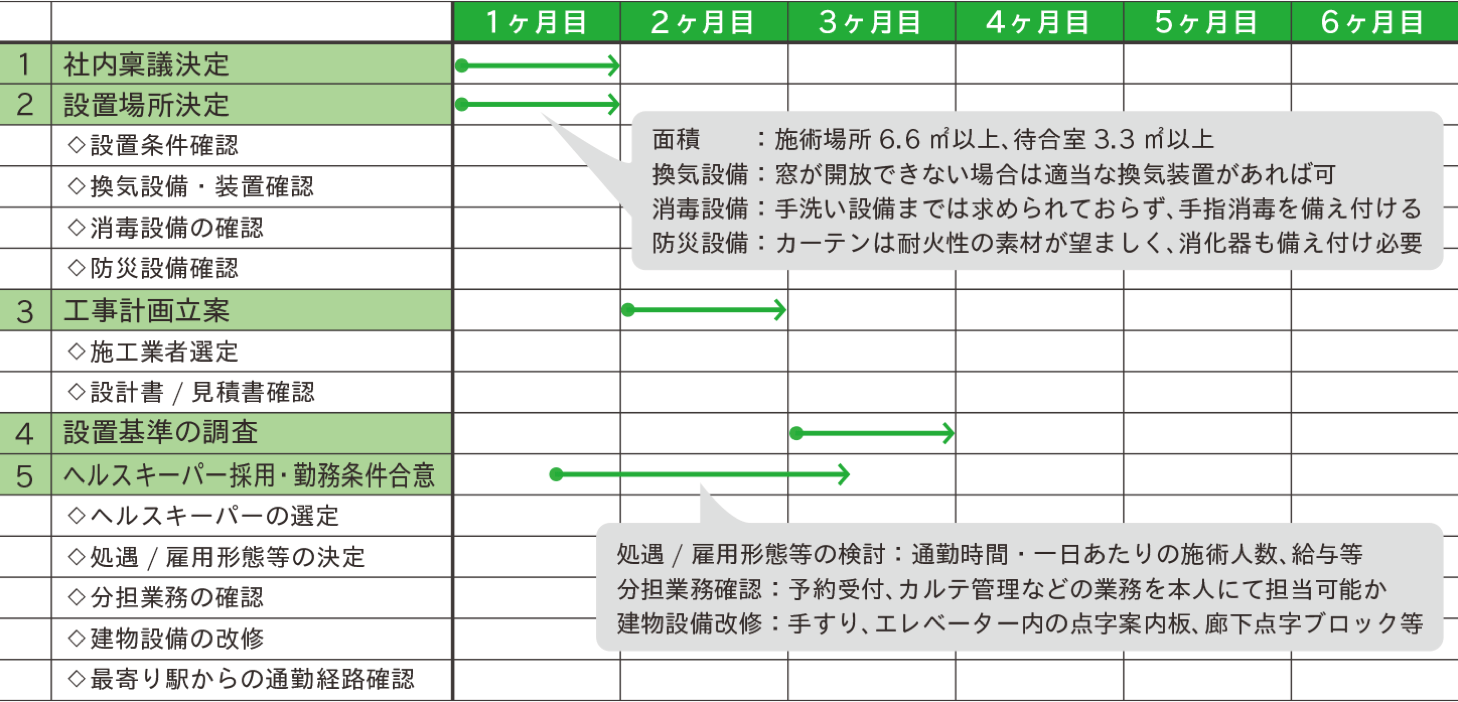 | | | 1ヶ月目 | 2ヶ月目 | 3ヶ月目 | 4ヶ月目 | 5ヶ月目 | 6ヶ月目 |
|---|---|---|---|---|---|---|---|
| 1 | 社内稟議決定 | | | | | | |
| 2 | 設置場所決定 | | | | | | |
| | ◇設置条件確認 | | | | | | |
| | ◇換気設備・装置確認 | | | | | | |
| | ◇消毒設備の確認 | | | | | | |
| | ◇防災設備確認 | | | | | | |
| 3 | 工事計画立案 | | | | | | |
| | ◇施工業者選定 | | | | | | |
| | ◇設計書 / 見積書確認 | | | | | | |
| 4 | 設置基準の調査 | | | | | | |
| 5 | ヘルスキーパー採用・勤務条件合意 | | | | | | |
| | ◇ヘルスキーパーの選定 | | | | | | |
| | ◇処遇 / 雇用形態等の決定 | | | | | | |
| | ◇分担業務の確認 | | | | | | |
| | ◇建物設備の改修 | | | | | | |
| | ◇最寄り駅からの通勤経路確認 | | | | | | |

面積　　：施術場所 6.6 ㎡以上、待合室 3.3 ㎡以上
換気設備：窓が開放できない場合は適当な換気装置があれば可
消毒設備：手洗い設備までは求められておらず、手指消毒を備え付ける
防災設備：カーテンは耐火性の素材が望ましく、消化器も備え付け必要

処遇 / 雇用形態等の検討：通勤時間・一日あたりの施術人数、給与等
分担業務確認：予約受付、カルテ管理などの業務を本人にて担当可能か
建物設備改修：手すり、エレベーター内の点字案内板、廊下点字ブロック等